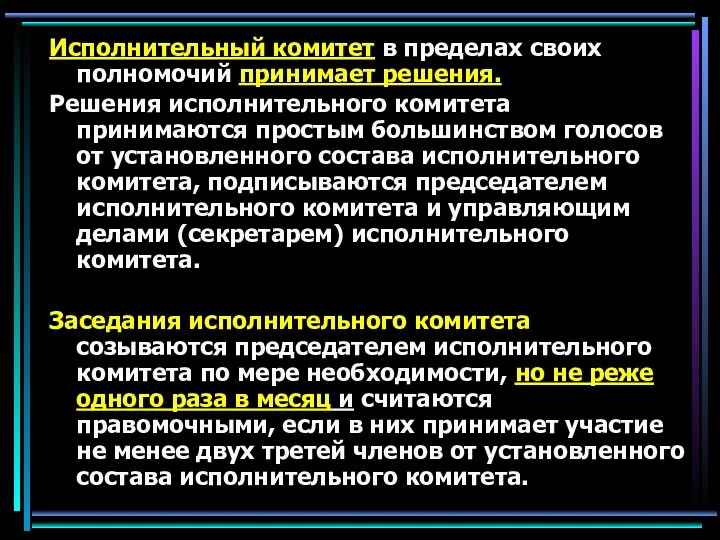 Исполнительный комитет в пределах своих полномочий принимает решения.

Решения исполнительного комитета принимаются простым большинством голосов от установленного состава исполнительного комитета, подписываются председателем исполнительного комитета и управляющим делами (секретарем) исполнительного комитета.

Заседания исполнительного комитета созываются председателем исполнительного комитета по мере необходимости, но не реже одного раза в месяц и считаются правомочными, если в них принимает участие не менее двух третей членов от установленного состава исполнительного комитета.